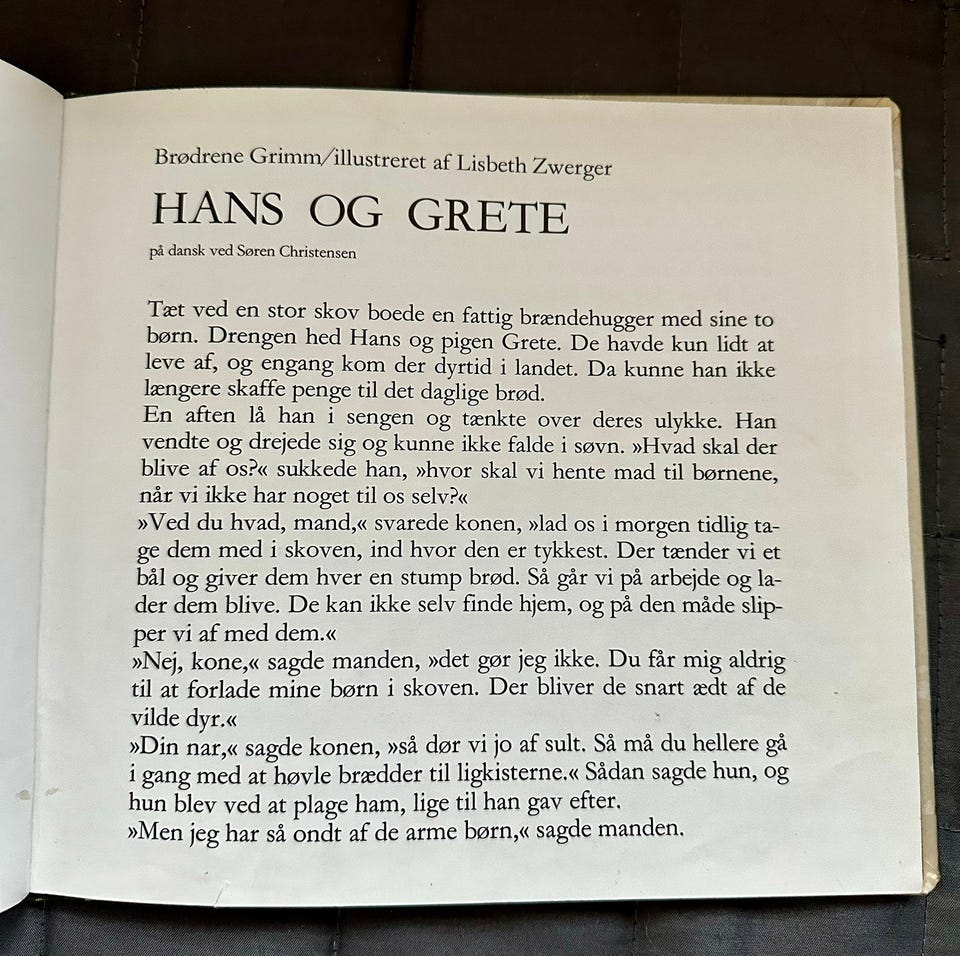 Brødrene Grimm/illustreret af Lisbeth Zwerger

HANS OG GRETE

på dansk ved Søren Christensen

Tæt ved en stor skov boede en fattig brændehugger med sine to børn. Drengen hed Hans og pigen Grete. De havde kun lidt at leve af, og engang kom der dyrtid i landet. Da kunne han ikke længere skaffe penge til det daglige brød.
En aften lå han i sengen og tænkte over deres ulykke. Han vendte og drejede sig og kunne ikke falde i søvn. »Hvad skal der blive af os?« sukkede han, »hvor skal vi hente mad til børnene, når vi ikke har noget til os selv?«
»Ved du hvad, mand,« svarede konen, »lad os i morgen tidlig tage dem med i skoven, ind hvor den er tykkest. Der tænder vi et bål og giver dem hver en stump brød. Så går vi på arbejde og lader dem blive. De kan ikke selv finde hjem, og på den måde slipper vi af med dem.«
»Nej, kone,« sagde manden, »det gør jeg ikke. Du får mig aldrig til at forlade mine børn i skoven. Der bliver de snart ædt af de vilde dyr.«
»Din nar,« sagde konen, »så dør vi jo af sult. Så må du hellere gå i gang med at høvle brædder til ligkisterne.« Sådan sagde hun, og hun blev ved at plage ham, lige til han gav efter.
»Men jeg har så ondt af de arme børn,« sagde manden.